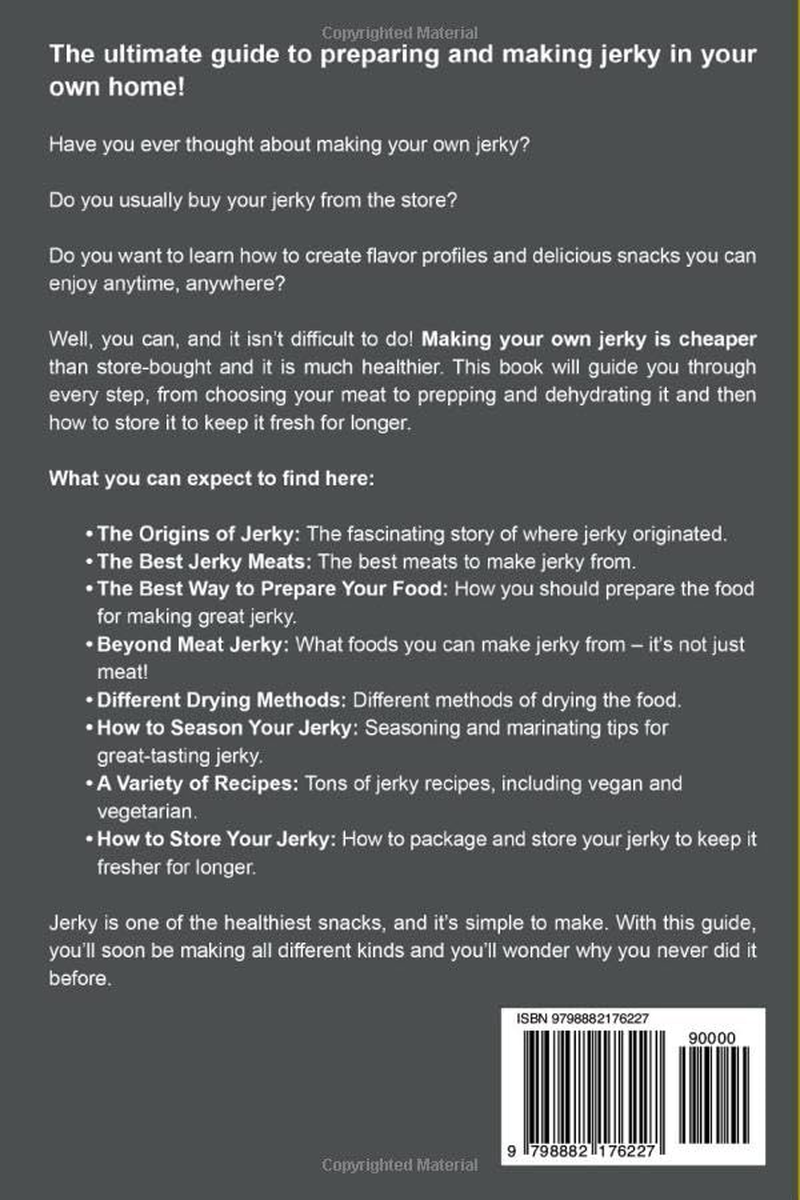 Copyrighted Material

The ultimate guide to preparing and making jerky in your own home!

Have you ever thought about making your own jerky?

Do you usually buy your jerky from the store?

Do you want to learn how to create flavor profiles and delicious snacks you can enjoy anytime, anywhere?

Well, you can, and it isn't difficult to do! Making your own jerky is cheaper than store-bought and it is much healthier. This book will guide you through every step, from choosing your meat to prepping and dehydrating it and then how to store it to keep it fresh for longer.

What you can expect to find here:

• The Origins of Jerky: The fascinating story of where jerky originated.
• The Best Jerky Meats: The best meats to make jerky from.
• The Best Way to Prepare Your Food: How you should prepare the food for making great jerky.
• Beyond Meat Jerky: What foods you can make jerky from – it's not just meat!
• Different Drying Methods: Different methods of drying the food.
• How to Season Your Jerky: Seasoning and marinating tips for great-tasting jerky.
• A Variety of Recipes: Tons of jerky recipes, including vegan and vegetarian.
• How to Store Your Jerky: How to package and store your jerky to keep it fresher for longer.

Jerky is one of the healthiest snacks, and it's simple to make. With this guide, you'll soon be making all different kinds and you'll wonder why you never did it before.

ISBN 9798882176227

90000

9 798882 176227

Copyrighted Material